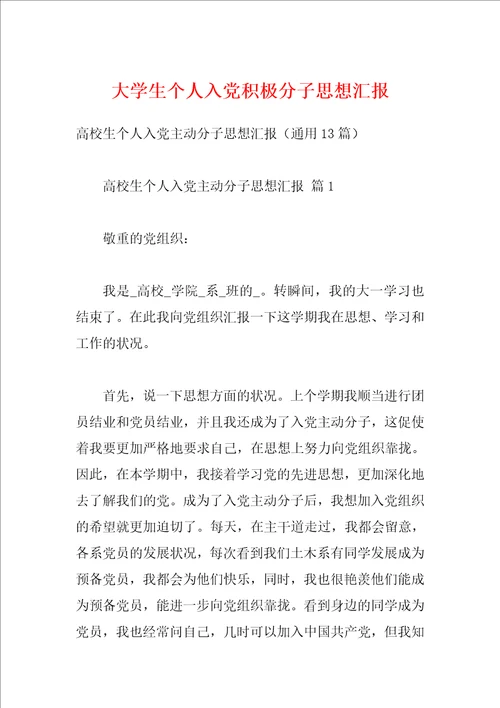 大学生个人入党积极分子思想汇报

高校生个人入党主动分子思想汇报（通用13篇）

高校生个人入党主动分子思想汇报 篇1

敬重的党组织：

我是_高校_学院_系_班的_。转瞬间，我的大一学习也结束了。在此我向党组织汇报一下这学期我在思想、学习和工作的状况。

首先，说一下思想方面的状况。上个学期我顺当进行团员结业和党员结业，并且我还成为了入党主动分子，这促使着我要更加严格地要求自己，在思想上努力向党组织靠拢。因此，在本学期中，我接着学习党的先进思想，更加深化地去了解我们的党。成为了入党主动分子后，我想加入党组织的希望就更加迫切了。每天，在主干道走过，我都会留意，各系党员的发展状况，每次看到我们土木系有同学发展成为预备党员，我都会为他们快乐，同时，我也很艳羡他们能成为预备党员，能进一步向党组织靠拢。看到身边的同学成为党员，我也经常问自己，几时可以加入中国共产党，但我知